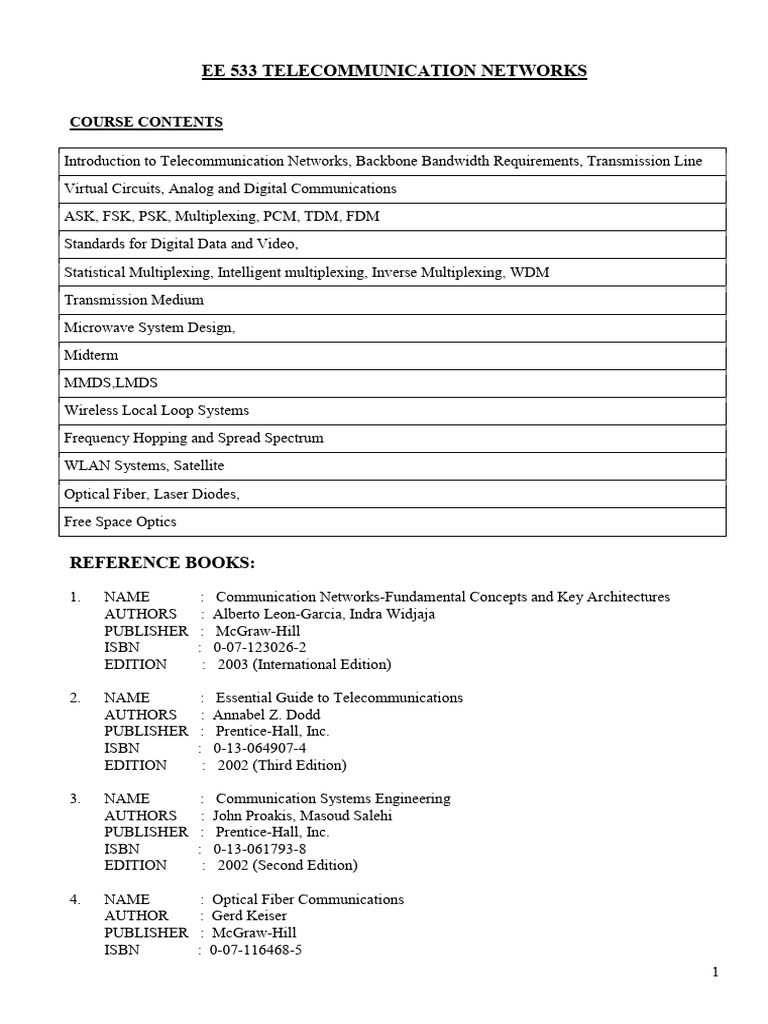 EE 533 TELECOMMUNICATION NETWORKS

COURSE CONTENTS

| Introduction to Telecommunication Networks, Backbone Bandwidth Requirements, Transmission Line |
|---|
| Virtual Circuits, Analog and Digital Communications |
| ASK, FSK, PSK, Multiplexing, PCM, TDM, FDM |
| Standards for Digital Data and Video, |
| Statistical Multiplexing, Intelligent multiplexing, Inverse Multiplexing, WDM |
| Transmission Medium |
| Microwave System Design, |
| Midterm |
| MMDS,LMDS |
| Wireless Local Loop Systems |
| Frequency Hopping and Spread Spectrum |
| WLAN Systems, Satellite |
| Optical Fiber, Laser Diodes, |
| Free Space Optics |

REFERENCE BOOKS:

1. NAME : Communication Networks-Fundamental Concepts and Key Architectures
AUTHORS : Alberto Leon-Garcia, Indra Widjaja
PUBLISHER : McGraw-Hill
ISBN : 0-07-123026-2
EDITION : 2003 (International Edition)

2. NAME : Essential Guide to Telecommunications
AUTHORS : Annabel Z. Dodd
PUBLISHER : Prentice-Hall, Inc.
ISBN : 0-13-064907-4
EDITION : 2002 (Third Edition)

3. NAME : Communication Systems Engineering
AUTHORS : John Proakis, Masoud Salehi
PUBLISHER : Prentice-Hall, Inc.
ISBN : 0-13-061793-8
EDITION : 2002 (Second Edition)

4. NAME : Optical Fiber Communications
AUTHOR : Gerd Keiser
PUBLISHER : McGraw-Hill
ISBN : 0-07-116468-5

1